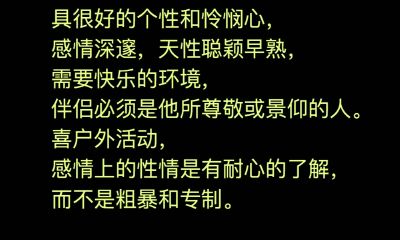 具很好的个性和怜悯心，
感情深邃，天性聪颖早熟，
需要快乐的环境，
伴侣必须是他所尊敬或景仰的人。
喜户外活动，
感情上的性情是有耐心的了解，
而不是粗暴和专制。